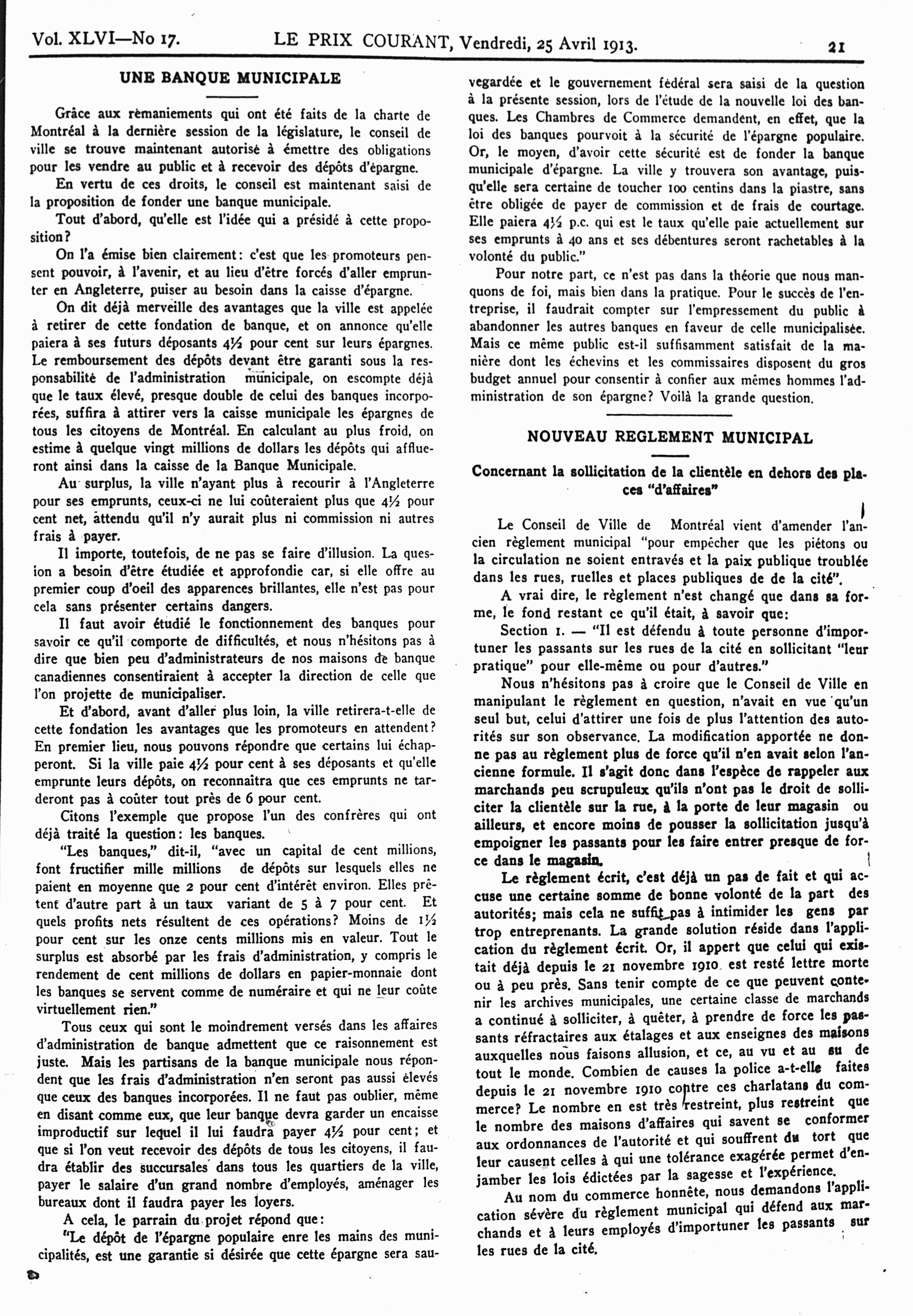 Vol. XLVI—No 17. LE PRIX COURANT, Vendredi, 25 Avril 1913. 21

UNE BANQUE MUNICIPALE

Grâce aux remaniements qui ont été faits de la charte de Montréal à la dernière session de la législature, le conseil de ville se trouve maintenant autorisé à émettre des obligations pour les vendre au public et à recevoir des dépôts d'épargne.

En vertu de ces droits, le conseil est maintenant saisi de la proposition de fonder une banque municipale.

Tout d'abord, qu'elle est l'idée qui a présidé à cette proposition?

On l'a émise bien clairement: c'est que les promoteurs pensent pouvoir, à l'avenir, et au lieu d'être forcés d'aller emprunter en Angleterre, puiser au besoin dans la caisse d'épargne.

On dit déjà merveille des avantages que la ville est appelée à retirer de cette fondation de banque, et on annonce qu'elle paiera à ses futurs déposants 4½ pour cent sur leurs épargnes. Le remboursement des dépôts devant être garanti sous la responsabilité de l'administration municipale, on escompte déjà que le taux élevé, presque double de celui des banques incorporées, suffira à attirer vers la caisse municipale les épargnes de tous les citoyens de Montréal. En calculant au plus froid, on estime à quelque vingt millions de dollars les dépôts qui afflueront ainsi dans la caisse de la Banque Municipale.

Au surplus, la ville n'ayant plus à recourir à l'Angleterre pour ses emprunts, ceux-ci ne lui coûteraient plus que 4½ pour cent net, attendu qu'il n'y aurait plus ni commission ni autres frais à payer.

Il importe, toutefois, de ne pas se faire d'illusion. La quesion a besoin d'être étudiée et approfondie car, si elle offre au premier coup d'oeil des apparences brillantes, elle n'est pas pour cela sans présenter certains dangers.

Il faut avoir étudié le fonctionnement des banques pour savoir ce qu'il comporte de difficultés, et nous n'hésitons pas à dire que bien peu d'administrateurs de nos maisons de banque canadiennes consentiraient à accepter la direction de celle que l'on projette de municipaliser.

Et d'abord, avant d'aller plus loin, la ville retirera-t-elle de cette fondation les avantages que les promoteurs en attendent? En premier lieu, nous pouvons répondre que certains lui échapperont. Si la ville paie 4½ pour cent à ses déposants et qu'elle emprunte leurs dépôts, on reconnaitra que ces emprunts ne tarderont pas à coûter tout près de 6 pour cent.

Citons l'exemple que propose l'un des confrères qui ont déjà traité la question: les banques.

"Les banques," dit-il, "avec un capital de cent millions, font fructifier mille millions de dépôts sur lesquels elles ne paient en moyenne que 2 pour cent d'intérêt environ. Elles prêtent d'autre part à un taux variant de 5 à 7 pour cent. Et quels profits nets résultent de ces opérations? Moins de 1½ pour cent sur les onze cents millions mis en valeur. Tout le surplus est absorbé par les frais d'administration, y compris le rendement de cent millions de dollars en papier-monnaie dont les banques se servent comme de numéraire et qui ne leur coûte virtuellement rien."

Tous ceux qui sont le moindrement versés dans les affaires d'administration de banque admettent que ce raisonnement est juste. Mais les partisans de la banque municipale nous répondent que les frais d'administration n'en seront pas aussi élevés que ceux des banques incorporées. Il ne faut pas oublier, même en disant comme eux, que leur banque devra garder un encaisse improductif sur lequel il lui faudra payer 4½ pour cent; et que si l'on veut recevoir des dépôts de tous les citoyens, il faudra établir des succursales dans tous les quartiers de la ville, payer le salaire d'un grand nombre d'employés, aménager les bureaux dont il faudra payer les loyers.

A cela, le parrain du projet répond que:

"Le dépôt de l'épargne populaire enre les mains des municipalités, est une garantie si désirée que cette épargne sera sauvegardée et le gouvernement fédéral sera saisi de la question à la présente session, lors de l'étude de la nouvelle loi des banques. Les Chambres de Commerce demandent, en effet, que la loi des banques pourvoit à la sécurité de l'épargne populaire. Or, le moyen, d'avoir cette sécurité est de fonder la banque municipale d'épargne. La ville y trouvera son avantage, puisqu'elle sera certaine de toucher 100 centins dans la piastre, sans être obligée de payer de commission et de frais de courtage. Elle paiera 4½ p.c. qui est le taux qu'elle paie actuellement sur ses emprunts à 40 ans et ses débentures seront rachetables à la volonté du public."

Pour notre part, ce n'est pas dans la théorie que nous manquons de foi, mais bien dans la pratique. Pour le succès de l'entreprise, il faudrait compter sur l'empressement du public à abandonner les autres banques en faveur de celle municipalisée. Mais ce même public est-il suffisamment satisfait de la manière dont les échevins et les commissaires disposent du gros budget annuel pour consentir à confier aux mêmes hommes l'administration de son épargne? Voilà la grande question.

NOUVEAU REGLEMENT MUNICIPAL

Concernant la sollicitation de la clientèle en dehors des places "d'affaires"

Le Conseil de Ville de Montréal vient d'amender l'ancien règlement municipal "pour empêcher que les piétons ou la circulation ne soient entravés et la paix publique troublée dans les rues, ruelles et places publiques de de la cité".

A vrai dire, le règlement n'est changé que dans sa forme, le fond restant ce qu'il était, à savoir que:

Section 1. — "Il est défendu à toute personne d'importuner les passants sur les rues de la cité en sollicitant "leur pratique" pour elle-même ou pour d'autres."

Nous n'hésitons pas à croire que le Conseil de Ville en manipulant le règlement en question, n'avait en vue qu'un seul but, celui d'attirer une fois de plus l'attention des autorités sur son observance. La modification apportée ne donne pas au règlement plus de force qu'il n'en avait selon l'ancienne formule. Il s'agit donc dans l'espèce de rappeler aux marchands peu scrupuleux qu'ils n'ont pas le droit de solliciter la clientèle sur la rue, à la porte de leur magasin ou ailleurs, et encore moins de pousser la sollicitation jusqu'à empoigner les passants pour les faire entrer presque de force dans le magasin.

Le règlement écrit, c'est déjà un pas de fait et qui accuse une certaine somme de bonne volonté de la part des autorités; mais cela ne suffit pas à intimider les gens par trop entreprenants. La grande solution réside dans l'application du règlement écrit. Or, il appert que celui qui existait déjà depuis le 21 novembre 1910 est resté lettre morte ou à peu près. Sans tenir compte de ce que peuvent contenir les archives municipales, une certaine classe de marchands a continué à solliciter, à quêter, à prendre de force les passants réfractaires aux étalages et aux enseignes des maisons auxquelles nous faisons allusion, et ce, au vu et au su de tout le monde. Combien de causes la police a-t-elle faites depuis le 21 novembre 1910 contre ces charlatans du commerce? Le nombre en est très restreint, plus restreint que le nombre des maisons d'affaires qui savent se conformer aux ordonnances de l'autorité et qui souffrent du tort que leur causent celles à qui une tolérance exagérée permet d'enjamber les lois édictées par la sagesse et l'expérience.

Au nom du commerce honnête, nous demandons l'application sévère du règlement municipal qui défend aux marchands et à leurs employés d'importuner les passants sur les rues de la cité.